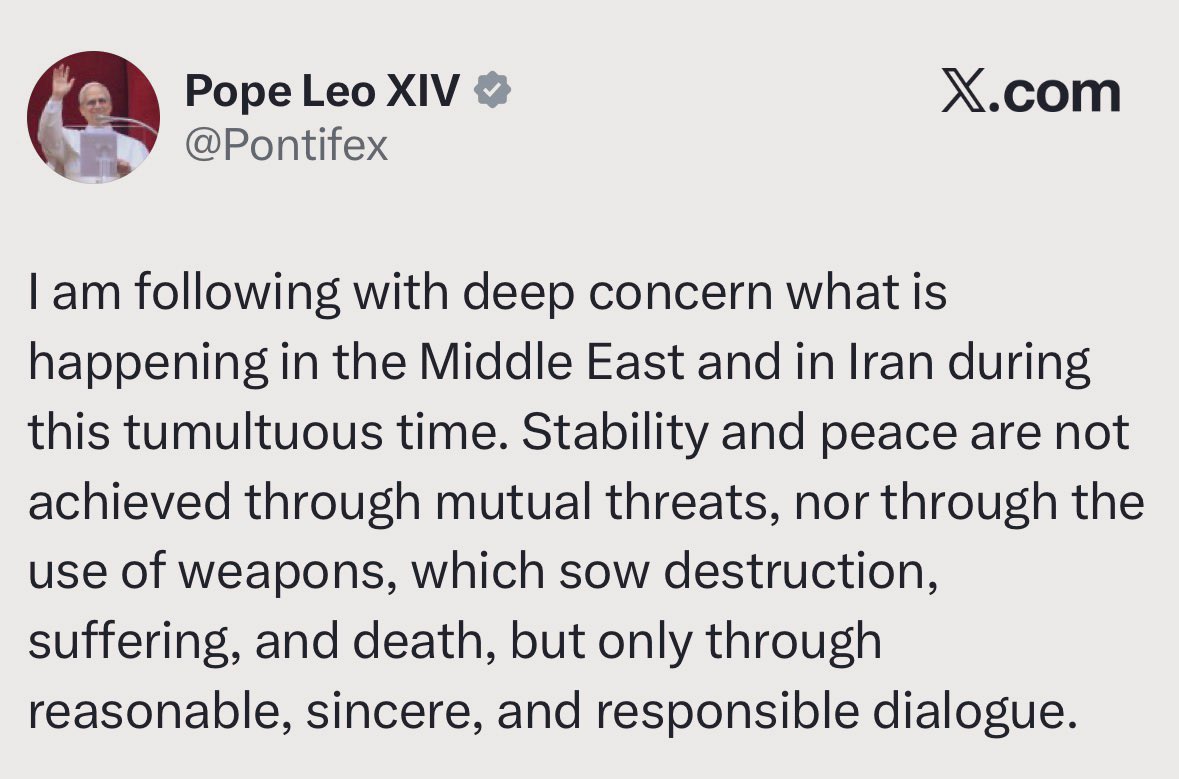 Pope Leo XIV
@Pontifex

𝕏.com

I am following with deep concern what is happening in the Middle East and in Iran during this tumultuous time. Stability and peace are not achieved through mutual threats, nor through the use of weapons, which sow destruction, suffering, and death, but only through reasonable, sincere, and responsible dialogue.